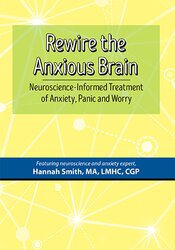 Rewire the Anxious Brain

Neuroscience-Informed Treatment of Anxiety, Panic and Worry

Featuring neuroscience and anxiety expert,
Hannah Smith, MA, LMHC, CGP